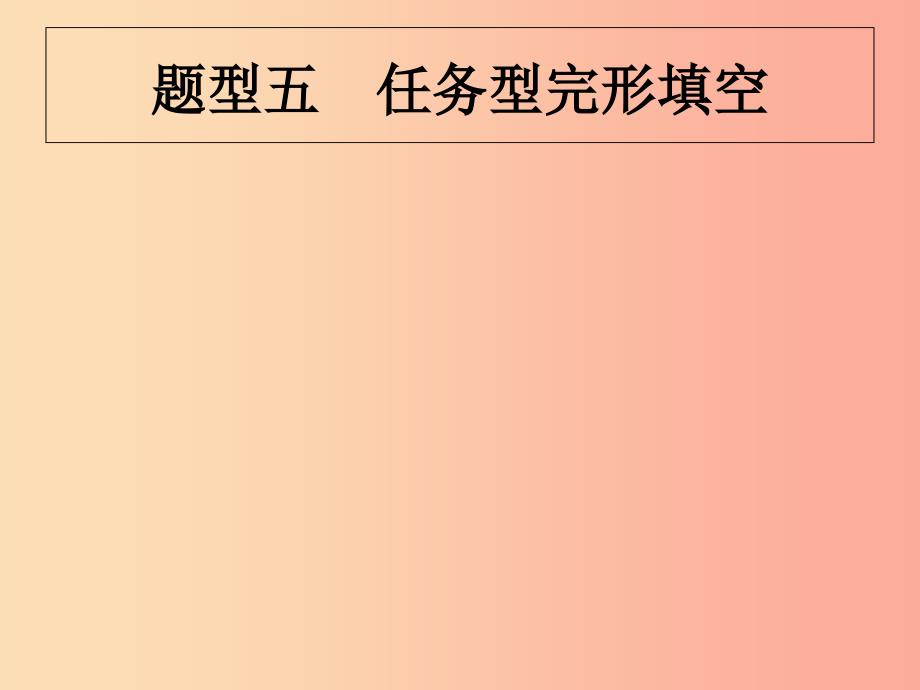 题型五　任务型完形填空